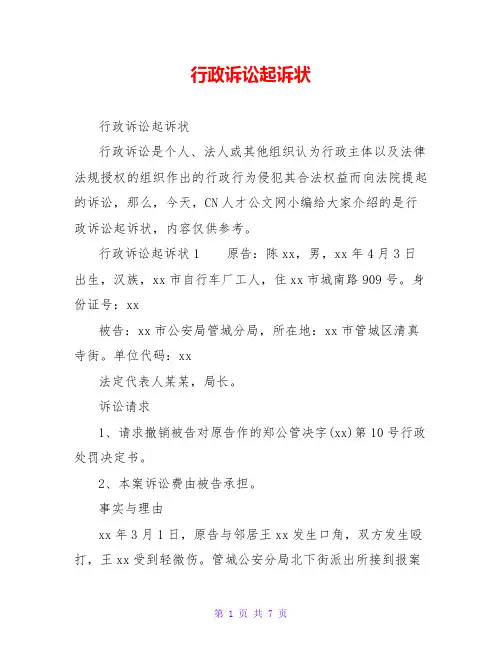 行政诉讼起诉状

行政诉讼起诉状

行政诉讼是个人、法人或其他组织认为行政主体以及法律法规授权的组织作出的行政行为侵犯其合法权益而向法院提起的诉讼，那么，今天，CN人才公文网小编给大家介绍的是行政诉讼起诉状，内容仅供参考。

行政诉讼起诉状1　　原告：陈xx，男，xx年4月3日出生，汉族，xx市自行车厂工人，住xx市城南路909号。身份证号：xx

被告：xx市公安局管城分局，所在地：xx市管城区清真寺街。单位代码：xx

法定代表人某某，局长。

诉讼请求

1、请求撤销被告对原告作的郑公管决字(xx)第10号行政处罚决定书。

2、本案诉讼费由被告承担。

事实与理由

xx年3月1日，原告与邻居王xx发生口角，双方发生殴打，王xx受到轻微伤。管城公安分局北下街派出所接到报案

第 1 页 共 7 页